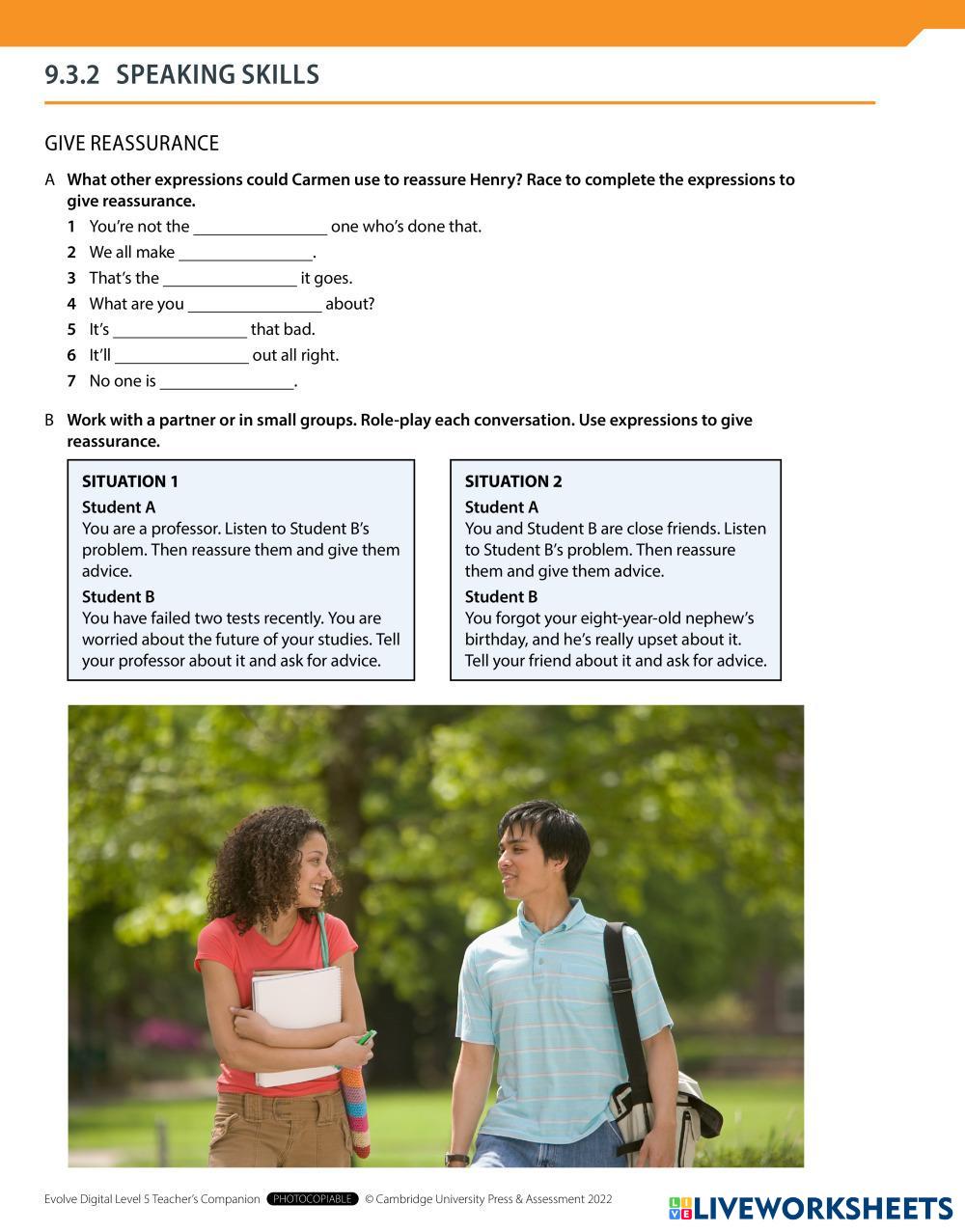 9.3.2 SPEAKING SKILLS

GIVE REASSURANCE

A What other expressions could Carmen use to reassure Henry? Race to complete the expressions to give reassurance.

1 You're not the ________________ one who's done that.
2 We all make ________________.
3 That's the ________________ it goes.
4 What are you ________________ about?
5 It's ________________ that bad.
6 It'll ________________ out all right.
7 No one is ________________.

B Work with a partner or in small groups. Role-play each conversation. Use expressions to give reassurance.

SITUATION 1
Student A
You are a professor. Listen to Student B's problem. Then reassure them and give them advice.
Student B
You have failed two tests recently. You are worried about the future of your studies. Tell your professor about it and ask for advice.

SITUATION 2
Student A
You and Student B are close friends. Listen to Student B's problem. Then reassure them and give them advice.
Student B
You forgot your eight-year-old nephew's birthday, and he's really upset about it. Tell your friend about it and ask for advice.

Evolve Digital Level 5 Teacher's Companion PHOTOCOPIABLE © Cambridge University Press & Assessment 2022

LIVEWORKSHEETS